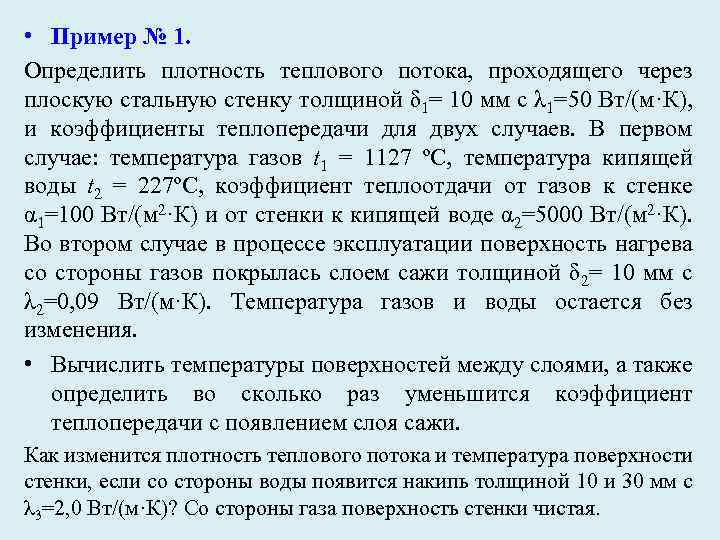 • Пример № 1.

Определить плотность теплового потока, проходящего через плоскую стальную стенку толщиной $\delta_1$= 10 мм с $\lambda_1$=50 Вт/(м·К), и коэффициенты теплопередачи для двух случаев. В первом случае: температура газов $t_1$ = 1127 ºС, температура кипящей воды $t_2$ = 227ºС, коэффициент теплоотдачи от газов к стенке $\alpha_1$=100 Вт/(м$^2$·К) и от стенки к кипящей воде $\alpha_2$=5000 Вт/(м$^2$·К). Во втором случае в процессе эксплуатации поверхность нагрева со стороны газов покрылась слоем сажи толщиной $\delta_2$= 10 мм с $\lambda_2$=0,09 Вт/(м·К). Температура газов и воды остается без изменения.

• Вычислить температуры поверхностей между слоями, а также определить во сколько раз уменьшится коэффициент теплопередачи с появлением слоя сажи.

Как изменится плотность теплового потока и температура поверхности стенки, если со стороны воды появится накипь толщиной 10 и 30 мм с $\lambda_3$=2,0 Вт/(м·К)? Со стороны газа поверхность стенки чистая.